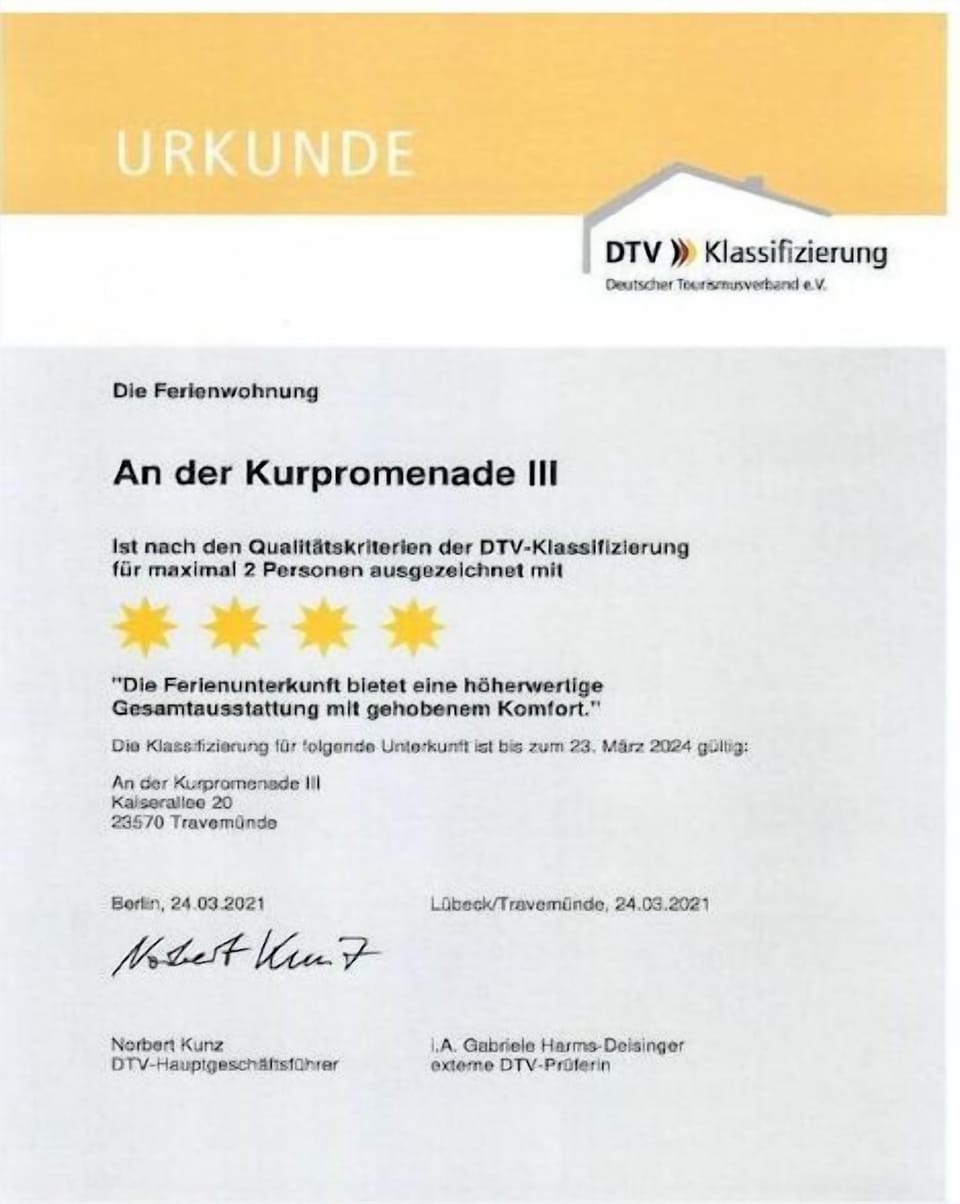 URKUNDE

DTV Klassifizierung
Deutscher Tourismusverband e.V.

Die Ferienwohnung

An der Kurpromenade III

Ist nach den Qualitätskriterien der DTV-Klassifizierung für maximal 2 Personen ausgezeichnet mit

"Die Ferienunterkunft bietet eine höherwertige Gesamtausstattung mit gehobenem Komfort."

Die Klassifizierung für folgende Unterkunft ist bis zum 23. März 2024 gültig:

An der Kurpromenade III
Kaiserallee 20
23570 Travemünde

Berlin, 24.03.2021

Norbert Kunz

Norbert Kunz
DTV-Hauptgeschäftsführer

Lübeck/Travemünde, 24.03.2021

i.A. Gabriele Harms-Deisinger
externe DTV-Prüferin